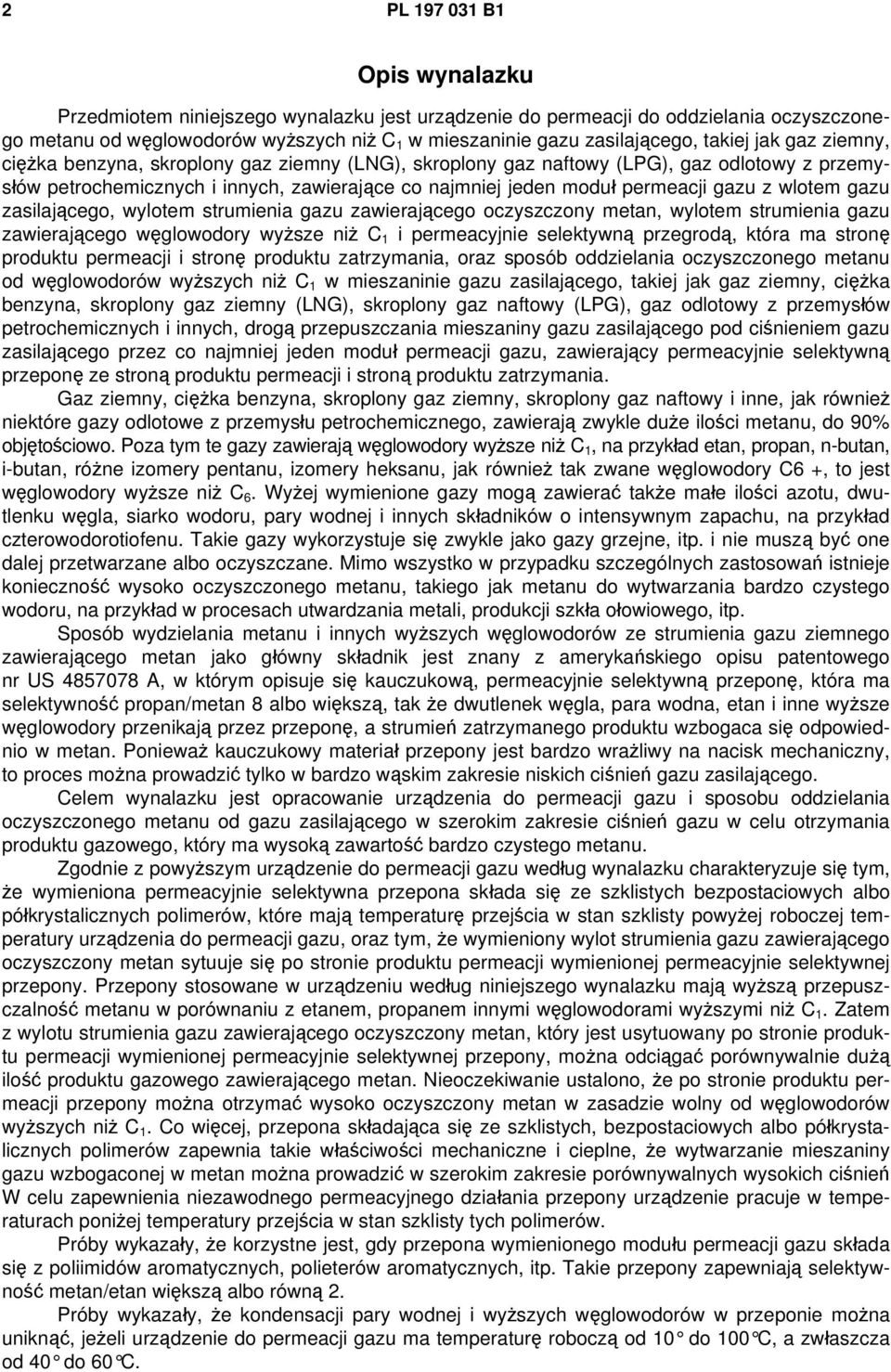 2 PL 197 031 B1

Opis wynalazku

Przedmiotem niniejszego wynalazku jest urządzenie do permeacji do oddzielania oczyszczonego metanu od węglowodorów wyższych niż $C_1$ w mieszaninie gazu zasilającego, takiej jak gaz ziemny, ciężka benzyna, skroplony gaz ziemny (LNG), skroplony gaz naftowy (LPG), gaz odlotowy z przemysłów petrochemicznych i innych, zawierające co najmniej jeden moduł permeacji gazu z wlotem gazu zasilającego, wylotem strumienia gazu zawierającego oczyszczony metan, wylotem strumienia gazu zawierającego węglowodory wyższe niż $C_1$ i permeacyjnie selektywną przegrodą, która ma stronę produktu permeacji i stronę produktu zatrzymania, oraz sposób oddzielania oczyszczonego metanu od węglowodorów wyższych niż $C_1$ w mieszaninie gazu zasilającego, takiej jak gaz ziemny, ciężka benzyna, skroplony gaz ziemny (LNG), skroplony gaz naftowy (LPG), gaz odlotowy z przemysłów petrochemicznych i innych, drogą przepuszczania mieszaniny gazu zasilającego pod ciśnieniem gazu zasilającego przez co najmniej jeden moduł permeacji gazu, zawierający permeacyjnie selektywną przeponę ze stroną produktu permeacji i stroną produktu zatrzymania.

Gaz ziemny, ciężka benzyna, skroplony gaz ziemny, skroplony gaz naftowy i inne, jak również niektóre gazy odlotowe z przemysłu petrochemicznego, zawierają zwykle duże ilości metanu, do 90% objętościowo. Poza tym te gazy zawierają węglowodory wyższe niż $C_1$, na przykład etan, propan, n-butan, i-butan, różne izomery pentanu, izomery heksanu, jak również tak zwane węglowodory C6 +, to jest węglowodory wyższe niż $C_6$. Wyżej wymienione gazy mogą zawierać także małe ilości azotu, dwutlenku węgla, siarko wodoru, pary wodnej i innych składników o intensywnym zapachu, na przykład czterowodorotiofenu. Takie gazy wykorzystuje się zwykle jako gazy grzejne, itp. i nie muszą być one dalej przetwarzane albo oczyszczane. Mimo wszystko w przypadku szczególnych zastosowań istnieje konieczność wysoko oczyszczonego metanu, takiego jak metanu do wytwarzania bardzo czystego wodoru, na przykład w procesach utwardzania metali, produkcji szkła ołowiowego, itp.

Sposób wydzielania metanu i innych wyższych węglowodorów ze strumienia gazu ziemnego zawierającego metan jako główny składnik jest znany z amerykańskiego opisu patentowego nr US 4857078 A, w którym opisuje się kauczukową, permeacyjnie selektywną przeponę, która ma selektywność propan/metan 8 albo większą, tak że dwutlenek węgla, para wodna, etan i inne wyższe węglowodory przenikają przez przeponę, a strumień zatrzymanego produktu wzbogaca się odpowiednio w metan. Ponieważ kauczukowy materiał przepony jest bardzo wrażliwy na nacisk mechaniczny, to proces można prowadzić tylko w bardzo wąskim zakresie niskich ciśnień gazu zasilającego.

Celem wynalazku jest opracowanie urządzenia do permeacji gazu i sposobu oddzielania oczyszczonego metanu od gazu zasilającego w szerokim zakresie ciśnień gazu w celu otrzymania produktu gazowego, który ma wysoką zawartość bardzo czystego metanu.

Zgodnie z powyższym urządzenie do permeacji gazu według wynalazku charakteryzuje się tym, że wymieniona permeacyjnie selektywna przepona składa się ze szklistych bezpostaciowych albo półkrystalicznych polimerów, które mają temperaturę przejścia w stan szklisty powyżej roboczej temperatury urządzenia do permeacji gazu, oraz tym, że wymieniony wylot strumienia gazu zawierającego oczyszczony metan sytuuje się po stronie produktu permeacji wymienionej permeacyjnie selektywnej przepony. Przepony stosowane w urządzeniu według niniejszego wynalazku mają wyższą przepuszczalność metanu w porównaniu z etanem, propanem innymi węglowodorami wyższymi niż $C_1$. Zatem z wylotu strumienia gazu zawierającego oczyszczony metan, który jest usytuowany po stronie produktu permeacji wymienionej permeacyjnie selektywnej przepony, można odciągać porównywalnie dużą ilość produktu gazowego zawierającego metan. Nieoczekiwanie ustalono, że po stronie produktu permeacji przepony można otrzymać wysoko oczyszczony metan w zasadzie wolny od węglowodorów wyższych niż $C_1$. Co więcej, przepona składająca się ze szklistych, bezpostaciowych albo półkrystalicznych polimerów zapewnia takie właściwości mechaniczne i cieplne, że wytwarzanie mieszaniny gazu wzbogaconej w metan można prowadzić w szerokim zakresie porównywalnych wysokich ciśnień W celu zapewnienia niezawodnego permeacyjnego działania przepony urządzenie pracuje w temperaturach poniżej temperatury przejścia w stan szklisty tych polimerów.

Próby wykazały, że korzystne jest, gdy przepona wymienionego modułu permeacji gazu składa się z poliimidów aromatycznych, polieterów aromatycznych, itp. Takie przepony zapewniają selektywność metan/etan większą albo równą 2.

Próby wykazały, że kondensacji pary wodnej i wyższych węglowodorów w przeponie można uniknąć, jeżeli urządzenie do permeacji gazu ma temperaturę roboczą od 10° do 100°C, a zwłaszcza od 40° do 60°C.